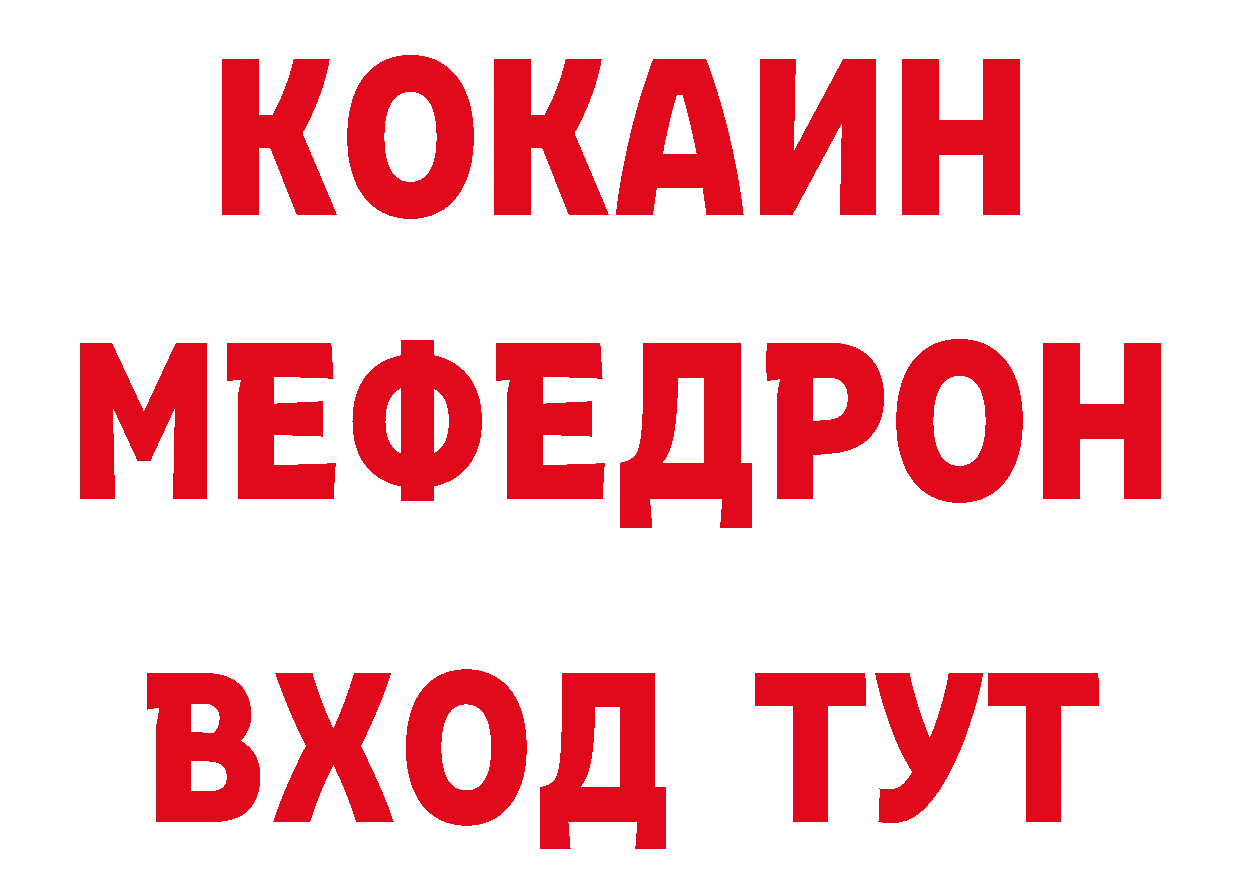 КОКАИН
МЕФЕДРОН
ВХОД ТУТ